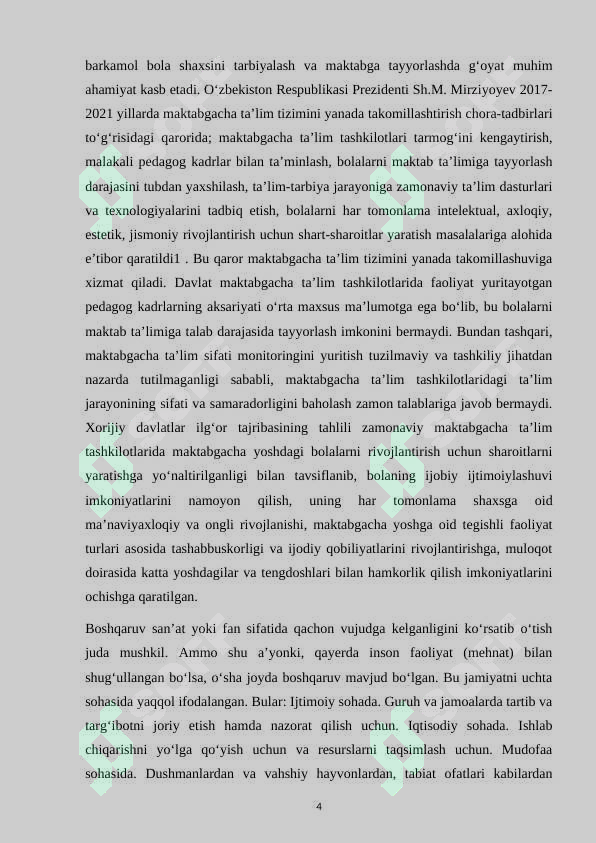 barkamol bola shaxsini tarbiyalash va maktabga tayyorlashda g‘oyat muhim ahamiyat kasb etadi. O‘zbekiston Respublikasi Prezidenti Sh.M. Mirziyoyev 2017-2021 yillarda maktabgacha ta’lim tizimini yanada takomillashtirish chora-tadbirlari to‘g‘risidagi qarorida; maktabgacha ta’lim tashkilotlari tarmog‘ini kengaytirish, malakali pedagog kadrlar bilan ta’minlash, bolalarni maktab ta’limiga tayyorlash darajasini tubdan yaxshilash, ta’lim-tarbiya jarayoniga zamonaviy ta’lim dasturlari va texnologiyalarini tadbiq etish, bolalarni har tomonlama intelektual, axloqiy, estetik, jismoniy rivojlantirish uchun shart-sharoitlar yaratish masalalariga alohida e’tibor qaratildi1 . Bu qaror maktabgacha ta’lim tizimini yanada takomillashuviga xizmat qiladi. Davlat maktabgacha ta’lim tashkilotlarida faoliyat yuritayotgan pedagog kadrlarning aksariyati o‘rta maxsus ma’lumotga ega bo‘lib, bu bolalarni maktab ta’limiga talab darajasida tayyorlash imkonini bermaydi. Bundan tashqari, maktabgacha ta’lim sifati monitoringini yuritish tuzilmaviy va tashkiliy jihatdan nazarda tutilmaganligi sababli, maktabgacha ta’lim tashkilotlaridagi ta’lim jarayonining sifati va samaradorligini baholash zamon talablariga javob bermaydi. Xorijiy davlatlar ilg‘or tajribasining tahlili zamonaviy maktabgacha ta’lim tashkilotlarida maktabgacha yoshdagi bolalarni rivojlantirish uchun sharoitlarni yaratishga yo‘naltirilganligi bilan tavsiflanib, bolaning ijobiy ijtimoiylashuvi imkoniyatlarini namoyon qilish, uning har tomonlama shaxsga oid ma’naviyaxloqiy va ongli rivojlanishi, maktabgacha yoshga oid tegishli faoliyat turlari asosida tashabbuskorligi va ijodiy qobiliyatlarini rivojlantirishga, muloqot doirasida katta yoshdagilar va tengdoshlari bilan hamkorlik qilish imkoniyatlarini ochishga qaratilgan.

Boshqaruv san’at yoki fan sifatida qachon vujudga kelganligini ko‘rsatib o‘tish juda mushkil. Ammo shu a’yonki, qayerda inson faoliyat (mehnat) bilan shug‘ullangan bo‘lsa, o‘sha joyda boshqaruv mavjud bo‘lgan. Bu jamiyatni uchta sohasida yaqqol ifodalangan. Bular: Ijtimoiy sohada. Guruh va jamoalarda tartib va targ‘ibotni joriy etish hamda nazorat qilish uchun. Iqtisodiy sohada. Ishlab chiqarishni yo‘lga qo‘yish uchun va resurslarni taqsimlash uchun. Mudofaa sohasida. Dushmanlardan va vahshiy hayvonlardan, tabiat ofatlari kabilardan

4